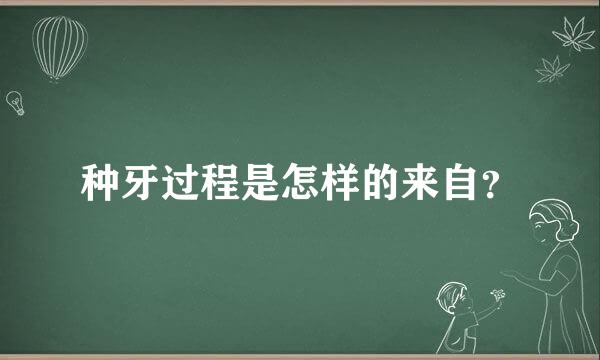 种牙过程是怎样的来自？